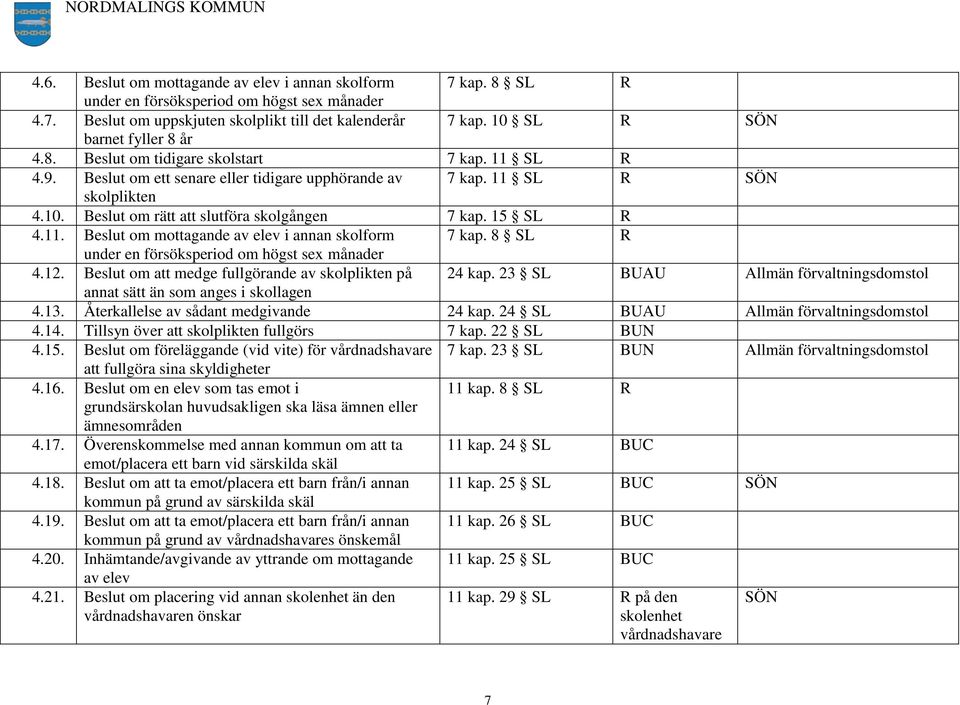 NORDMALINGS KOMMUN

| | | | | |
|---|---|---|---|---|
| 4.6. | Beslut om mottagande av elev i annan skolform under en försöksperiod om högst sex månader | 7 kap. 8 § SL | R | |
| 4.7. | Beslut om uppskjuten skolplikt till det kalenderår barnet fyller 8 år | 7 kap. 10 § SL | R | SÖN |
| 4.8. | Beslut om tidigare skolstart | 7 kap. 11 § SL | R | |
| 4.9. | Beslut om ett senare eller tidigare upphörande av skolplikten | 7 kap. 11 § SL | R | SÖN |
| 4.10. | Beslut om rätt att slutföra skolgången | 7 kap. 15 § SL | R | |
| 4.11. | Beslut om mottagande av elev i annan skolform under en försöksperiod om högst sex månader | 7 kap. 8 § SL | R | |
| 4.12. | Beslut om att medge fullgörande av skolplikten på annat sätt än som anges i skollagen | 24 kap. 23 § SL | BUAU | Allmän förvaltningsdomstol |
| 4.13. | Återkallelse av sådant medgivande | 24 kap. 24 § SL | BUAU | Allmän förvaltningsdomstol |
| 4.14. | Tillsyn över att skolplikten fullgörs | 7 kap. 22 § SL | BUN | |
| 4.15. | Beslut om föreläggande (vid vite) för vårdnadshavare att fullgöra sina skyldigheter | 7 kap. 23 § SL | BUN | Allmän förvaltningsdomstol |
| 4.16. | Beslut om en elev som tas emot i grundsärskolan huvudsakligen ska läsa ämnen eller ämnesområden | 11 kap. 8 § SL | R | |
| 4.17. | Överenskommelse med annan kommun om att ta emot/placera ett barn vid särskilda skäl | 11 kap. 24 § SL | BUC | |
| 4.18. | Beslut om att ta emot/placera ett barn från/i annan kommun på grund av särskilda skäl | 11 kap. 25 § SL | BUC | SÖN |
| 4.19. | Beslut om att ta emot/placera ett barn från/i annan kommun på grund av vårdnadshavares önskemål | 11 kap. 26 § SL | BUC | |
| 4.20. | Inhämtande/avgivande av yttrande om mottagande av elev | 11 kap. 25 § SL | BUC | |
| 4.21. | Beslut om placering vid annan skolenhet än den vårdnadshavaren önskar | 11 kap. 29 § SL | R på den skolenhet vårdnadshavare | SÖN |

7